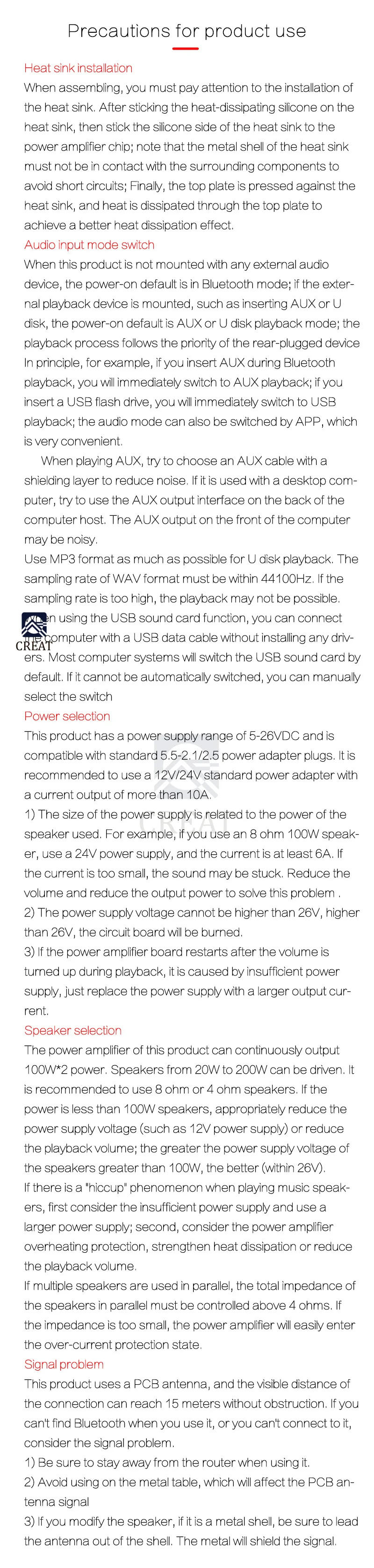 Precautions for product use

Heat sink installation
When assembling, you must pay attention to the installation of the heat sink. After sticking the heat-dissipating silicone on the heat sink, then stick the silicone side of the heat sink to the power amplifier chip; note that the metal shell of the heat sink must not be in contact with the surrounding components to avoid short circuits; Finally, the top plate is pressed against the heat sink, and heat is dissipated through the top plate to achieve a better heat dissipation effect.
Audio input mode switch
When this product is not mounted with any external audio device, the power-on default is in Bluetooth mode; if the external playback device is mounted, such as inserting AUX or U disk, the power-on default is AUX or U disk playback mode; the playback process follows the priority of the rear-plugged device In principle, for example, if you insert AUX during Bluetooth playback, you will immediately switch to AUX playback; if you insert a USB flash drive, you will immediately switch to USB playback; the audio mode can also be switched by APP, which is very convenient.
When playing AUX, try to choose an AUX cable with a shielding layer to reduce noise. If it is used with a desktop computer, try to use the AUX output interface on the back of the computer host. The AUX output on the front of the computer may be noisy.
Use MP3 format as much as possible for U disk playback. The sampling rate of WAV format must be within 44100Hz. If the sampling rate is too high, the playback may not be possible.
When using the USB sound card function, you can connect the computer with a USB data cable without installing any drivers. Most computer systems will switch the USB sound card by default. If it cannot be automatically switched, you can manually select the switch
CREAT
Power selection
This product has a power supply range of 5-26VDC and is compatible with standard 5.5-2.1/2.5 power adapter plugs. It is recommended to use a 12V/24V standard power adapter with a current output of more than 10A.
1) The size of the power supply is related to the power of the speaker used. For example, if you use an 8 ohm 100W speaker, use a 24V power supply, and the current is at least 6A. If the current is too small, the sound may be stuck. Reduce the volume and reduce the output power to solve this problem .
2) The power supply voltage cannot be higher than 26V, higher than 26V, the circuit board will be burned.
3) If the power amplifier board restarts after the volume is turned up during playback, it is caused by insufficient power supply, just replace the power supply with a larger output current.
Speaker selection
The power amplifier of this product can continuously output 100W*2 power. Speakers from 20W to 200W can be driven. It is recommended to use 8 ohm or 4 ohm speakers. If the power is less than 100W speakers, appropriately reduce the power supply voltage (such as 12V power supply) or reduce the playback volume; the greater the power supply voltage of the speakers greater than 100W, the better (within 26V).
If there is a "hiccup" phenomenon when playing music speakers, first consider the insufficient power supply and use a larger power supply; second, consider the power amplifier overheating protection, strengthen heat dissipation or reduce the playback volume.
If multiple speakers are used in parallel, the total impedance of the speakers in parallel must be controlled above 4 ohms. If the impedance is too small, the power amplifier will easily enter the over-current protection state.
Signal problem
This product uses a PCB antenna, and the visible distance of the connection can reach 15 meters without obstruction. If you can't find Bluetooth when you use it, or you can't connect to it, consider the signal problem.
1) Be sure to stay away from the router when using it.
2) Avoid using on the metal table, which will affect the PCB antenna signal
3) If you modify the speaker, if it is a metal shell, be sure to lead the antenna out of the shell. The metal will shield the signal.